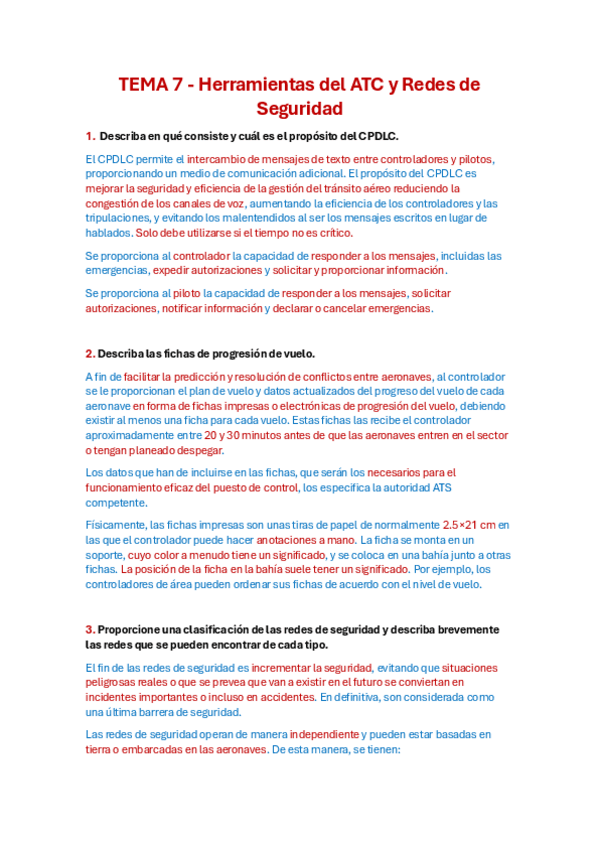 TEMA 7 - Herramientas del ATC y Redes de Seguridad

1. Describa en qué consiste y cuál es el propósito del CPDLC.

El CPDLC permite el intercambio de mensajes de texto entre controladores y pilotos, proporcionando un medio de comunicación adicional. El propósito del CPDLC es mejorar la seguridad y eficiencia de la gestión del tránsito aéreo reduciendo la congestión de los canales de voz, aumentando la eficiencia de los controladores y las tripulaciones, y evitando los malentendidos al ser los mensajes escritos en lugar de hablados. Solo debe utilizarse si el tiempo no es crítico.

Se proporciona al controlador la capacidad de responder a los mensajes, incluidas las emergencias, expedir autorizaciones y solicitar y proporcionar información.

Se proporciona al piloto la capacidad de responder a los mensajes, solicitar autorizaciones, notificar información y declarar o cancelar emergencias.

2. Describa las fichas de progresión de vuelo.

A fin de facilitar la predicción y resolución de conflictos entre aeronaves, al controlador se le proporcionan el plan de vuelo y datos actualizados del progreso del vuelo de cada aeronave en forma de fichas impresas o electrónicas de progresión del vuelo, debiendo existir al menos una ficha para cada vuelo. Estas fichas las recibe el controlador aproximadamente entre 20 y 30 minutos antes de que las aeronaves entren en el sector o tengan planeado despegar.

Los datos que han de incluirse en las fichas, que serán los necesarios para el funcionamiento eficaz del puesto de control, los especifica la autoridad ATS competente.

Físicamente, las fichas impresas son unas tiras de papel de normalmente 2.5×21 cm en las que el controlador puede hacer anotaciones a mano. La ficha se monta en un soporte, cuyo color a menudo tiene un significado, y se coloca en una bahía junto a otras fichas. La posición de la ficha en la bahía suele tener un significado. Por ejemplo, los controladores de área pueden ordenar sus fichas de acuerdo con el nivel de vuelo.

3. Proporcione una clasificación de las redes de seguridad y describa brevemente las redes que se pueden encontrar de cada tipo.

El fin de las redes de seguridad es incrementar la seguridad, evitando que situaciones peligrosas reales o que se prevea que van a existir en el futuro se conviertan en incidentes importantes o incluso en accidentes. En definitiva, son considerada como una última barrera de seguridad.

Las redes de seguridad operan de manera independiente y pueden estar basadas en tierra o embarcadas en las aeronaves. De esta manera, se tienen: